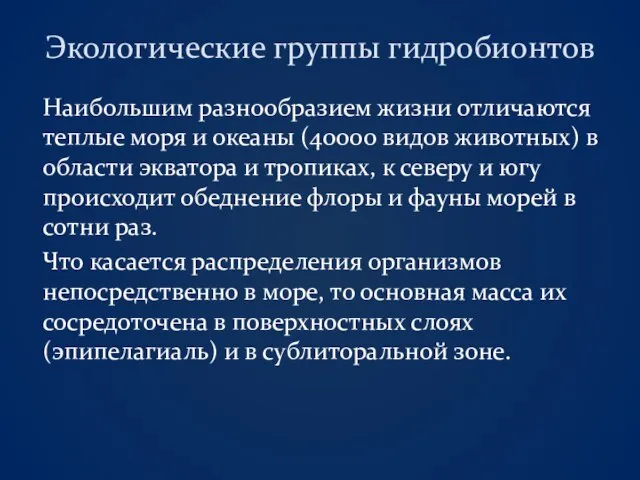 Экологические группы гидробионтов

Наибольшим разнообразием жизни отличаются теплые моря и океаны (40000 видов животных) в области экватора и тропиках, к северу и югу происходит обеднение флоры и фауны морей в сотни раз.

Что касается распределения организмов непосредственно в море, то основная масса их сосредоточена в поверхностных слоях (эпипелагиаль) и в сублиторальной зоне.